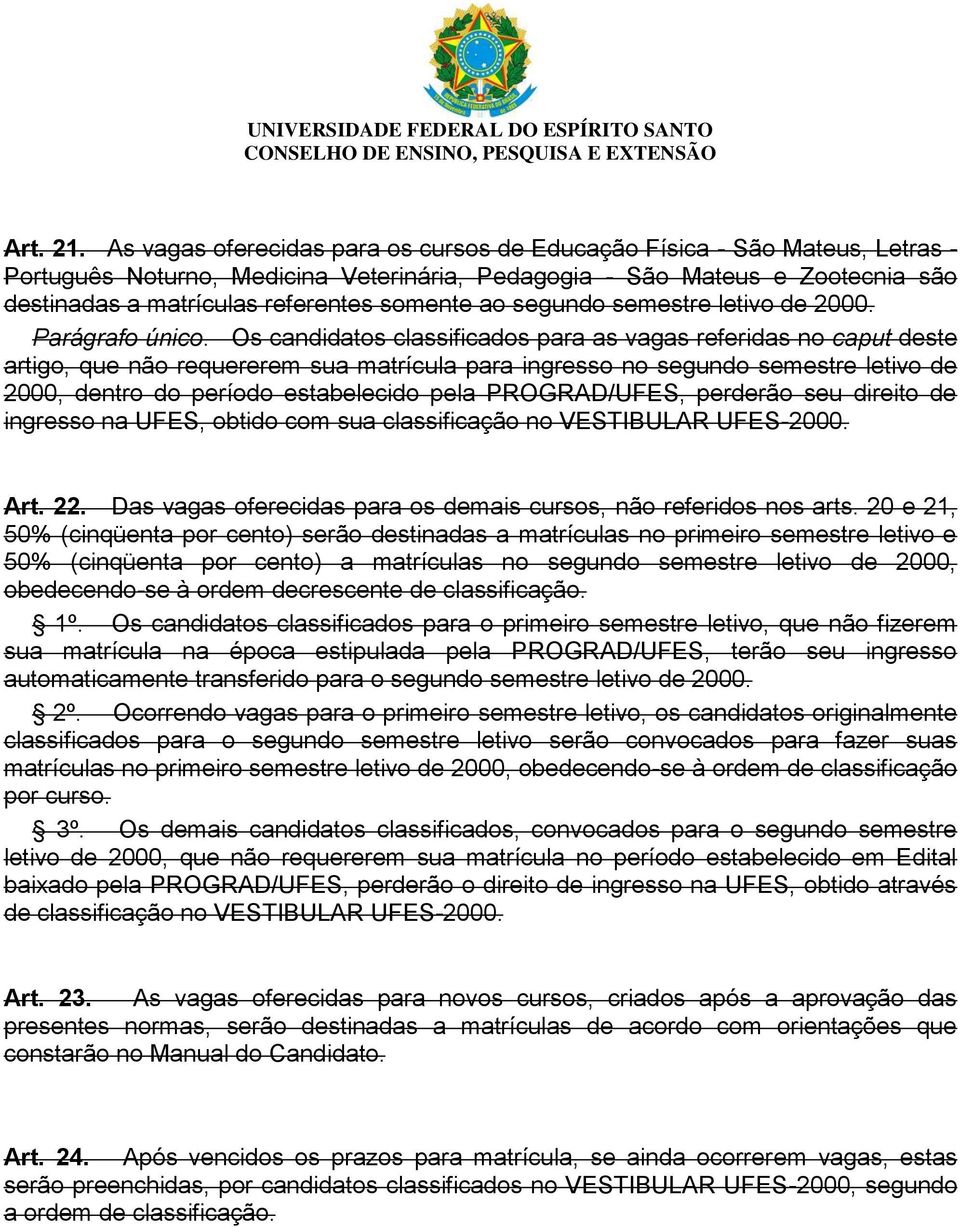 UNIVERSIDADE FEDERAL DO ESPÍRITO SANTO
CONSELHO DE ENSINO, PESQUISA E EXTENSÃO

Art. 21. As vagas oferecidas para os cursos de Educação Física - São Mateus, Letras - Português Noturno, Medicina Veterinária, Pedagogia - São Mateus e Zootecnia são destinadas a matrículas referentes somente ao segundo semestre letivo de 2000.

Parágrafo único. Os candidatos classificados para as vagas referidas no caput deste artigo, que não requererem sua matrícula para ingresso no segundo semestre letivo de 2000, dentro do período estabelecido pela PROGRAD/UFES, perderão seu direito de ingresso na UFES, obtido com sua classificação no VESTIBULAR UFES-2000.

Art. 22. Das vagas oferecidas para os demais cursos, não referidos nos arts. 20 e 21, 50% (cinqüenta por cento) serão destinadas a matrículas no primeiro semestre letivo e 50% (cinqüenta por cento) a matrículas no segundo semestre letivo de 2000, obedecendo-se à ordem decrescente de classificação.

§ 1º. Os candidatos classificados para o primeiro semestre letivo, que não fizerem sua matrícula na época estipulada pela PROGRAD/UFES, terão seu ingresso automaticamente transferido para o segundo semestre letivo de 2000.

§ 2º. Ocorrendo vagas para o primeiro semestre letivo, os candidatos originalmente classificados para o segundo semestre letivo serão convocados para fazer suas matrículas no primeiro semestre letivo de 2000, obedecendo-se à ordem de classificação por curso.

§ 3º. Os demais candidatos classificados, convocados para o segundo semestre letivo de 2000, que não requererem sua matrícula no período estabelecido em Edital baixado pela PROGRAD/UFES, perderão o direito de ingresso na UFES, obtido através de classificação no VESTIBULAR UFES-2000.

Art. 23. As vagas oferecidas para novos cursos, criados após a aprovação das presentes normas, serão destinadas a matrículas de acordo com orientações que constarão no Manual do Candidato.

Art. 24. Após vencidos os prazos para matrícula, se ainda ocorrerem vagas, estas serão preenchidas, por candidatos classificados no VESTIBULAR UFES-2000, segundo a ordem de classificação.